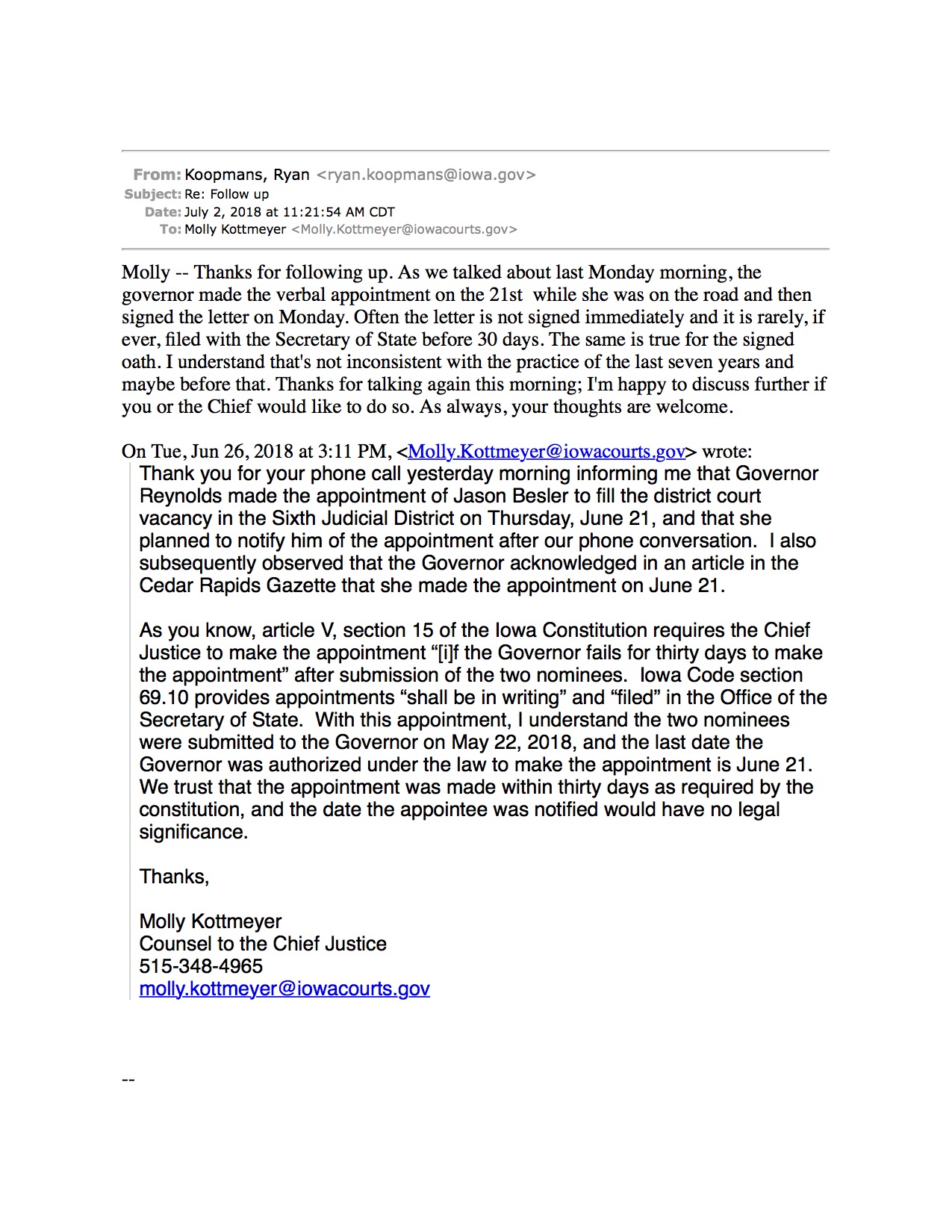 From: Koopmans, Ryan <ryan.koopmans@iowa.gov>
Subject: Re: Follow up
Date: July 2, 2018 at 11:21:54 AM CDT
To: Molly Kottmeyer <Molly.Kottmeyer@iowacourts.gov>

Molly -- Thanks for following up. As we talked about last Monday morning, the governor made the verbal appointment on the 21st while she was on the road and then signed the letter on Monday. Often the letter is not signed immediately and it is rarely, if ever, filed with the Secretary of State before 30 days. The same is true for the signed oath. I understand that's not inconsistent with the practice of the last seven years and maybe before that. Thanks for talking again this morning; I'm happy to discuss further if you or the Chief would like to do so. As always, your thoughts are welcome.

On Tue, Jun 26, 2018 at 3:11 PM, <Molly.Kottmeyer@iowacourts.gov> wrote:

Thank you for your phone call yesterday morning informing me that Governor Reynolds made the appointment of Jason Besler to fill the district court vacancy in the Sixth Judicial District on Thursday, June 21, and that she planned to notify him of the appointment after our phone conversation. I also subsequently observed that the Governor acknowledged in an article in the Cedar Rapids Gazette that she made the appointment on June 21.

As you know, article V, section 15 of the Iowa Constitution requires the Chief Justice to make the appointment "[i]f the Governor fails for thirty days to make the appointment" after submission of the two nominees. Iowa Code section 69.10 provides appointments "shall be in writing" and "filed" in the Office of the Secretary of State. With this appointment, I understand the two nominees were submitted to the Governor on May 22, 2018, and the last date the Governor was authorized under the law to make the appointment is June 21. We trust that the appointment was made within thirty days as required by the constitution, and the date the appointee was notified would have no legal significance.

Thanks,

Molly Kottmeyer
Counsel to the Chief Justice
515-348-4965
molly.kottmeyer@iowacourts.gov

--